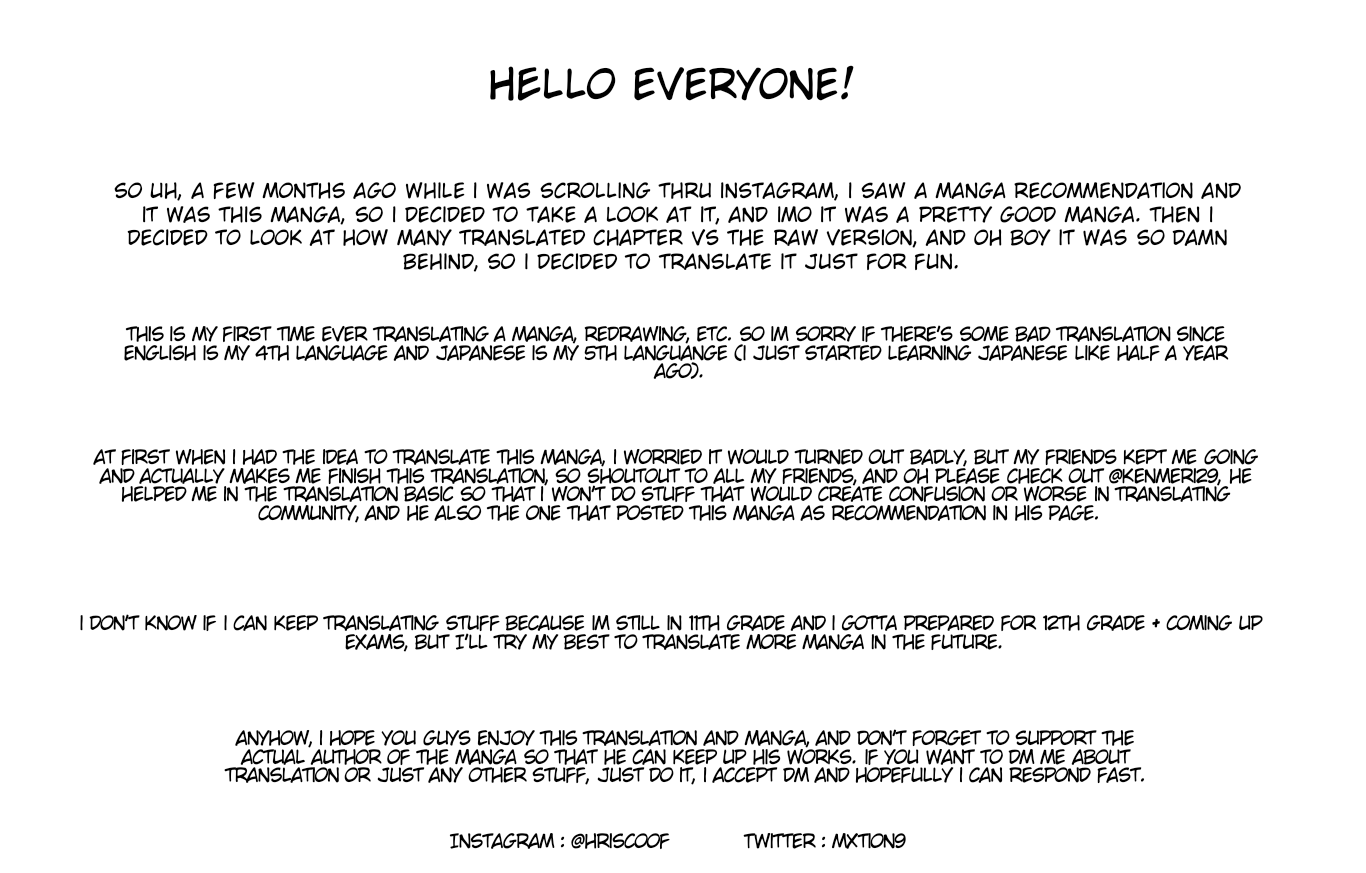 HELLO EVERYONE!

SO UH, A FEW MONTHS AGO WHILE I WAS SCROLLING THRU INSTAGRAM, I SAW A MANGA RECOMMENDATION AND IT WAS THIS MANGA, SO I DECIDED TO TAKE A LOOK AT IT, AND IMO IT WAS A PRETTY GOOD MANGA. THEN I DECIDED TO LOOK AT HOW MANY TRANSLATED CHAPTER VS THE RAW VERSION, AND OH BOY IT WAS SO DAMN BEHIND, SO I DECIDED TO TRANSLATE IT JUST FOR FUN.

THIS IS MY FIRST TIME EVER TRANSLATING A MANGA, REDRAWING, ETC. SO IM SORRY IF THERE'S SOME BAD TRANSLATION SINCE ENGLISH IS MY 4TH LANGUAGE AND JAPANESE IS MY 5TH LANGUANGE (I JUST STARTED LEARNING JAPANESE LIKE HALF A YEAR AGO).

AT FIRST WHEN I HAD THE IDEA TO TRANSLATE THIS MANGA, I WORRIED IT WOULD TURNED OUT BADLY, BUT MY FRIENDS KEPT ME GOING AND ACTUALLY MAKES ME FINISH THIS TRANSLATION, SO SHOUTOUT TO ALL MY FRIENDS, AND OH PLEASE CHECK OUT @KENMERI29, HE HELPED ME IN THE TRANSLATION BASIC SO THAT I WON'T DO STUFF THAT WOULD CREATE CONFUSION OR WORSE IN TRANSLATING COMMUNITY, AND HE ALSO THE ONE THAT POSTED THIS MANGA AS RECOMMENDATION IN HIS PAGE.

I DON'T KNOW IF I CAN KEEP TRANSLATING STUFF BECAUSE IM STILL IN 11TH GRADE AND I GOTTA PREPARED FOR 12TH GRADE + COMING UP EXAMS, BUT I'LL TRY MY BEST TO TRANSLATE MORE MANGA IN THE FUTURE.

ANYHOW, I HOPE YOU GUYS ENJOY THIS TRANSLATION AND MANGA, AND DON'T FORGET TO SUPPORT THE ACTUAL AUTHOR OF THE MANGA SO THAT HE CAN KEEP UP HIS WORKS. IF YOU WANT TO DM ME ABOUT TRANSLATION OR JUST ANY OTHER STUFF, JUST DO IT, I ACCEPT DM AND HOPEFULLY I CAN RESPOND FAST.

INSTAGRAM : @HRISCOOF TWITTER : MXTION9